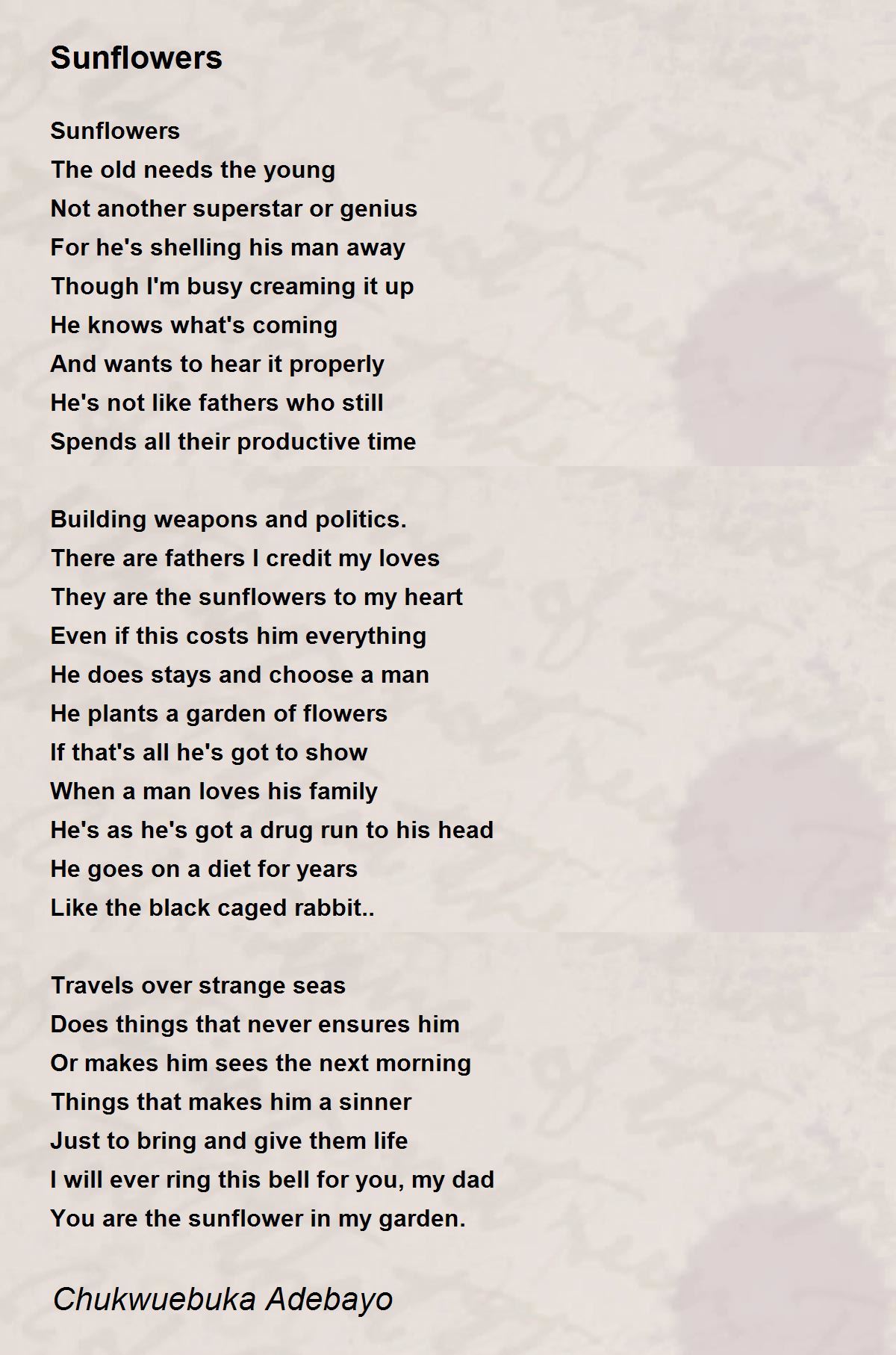 Sunflowers

Sunflowers
The old needs the young
Not another superstar or genius
For he's shelling his man away
Though I'm busy creaming it up
He knows what's coming
And wants to hear it properly
He's not like fathers who still
Spends all their productive time

Building weapons and politics.
There are fathers I credit my loves
They are the sunflowers to my heart
Even if this costs him everything
He does stays and choose a man
He plants a garden of flowers
If that's all he's got to show
When a man loves his family
He's as he's got a drug run to his head
He goes on a diet for years
Like the black caged rabbit..

Travels over strange seas
Does things that never ensures him
Or makes him sees the next morning
Things that makes him a sinner
Just to bring and give them life
I will ever ring this bell for you, my dad
You are the sunflower in my garden.

Chukwuebuka Adebayo